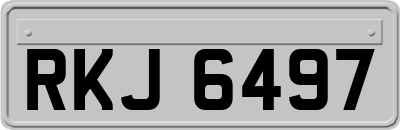 RKJ 6497